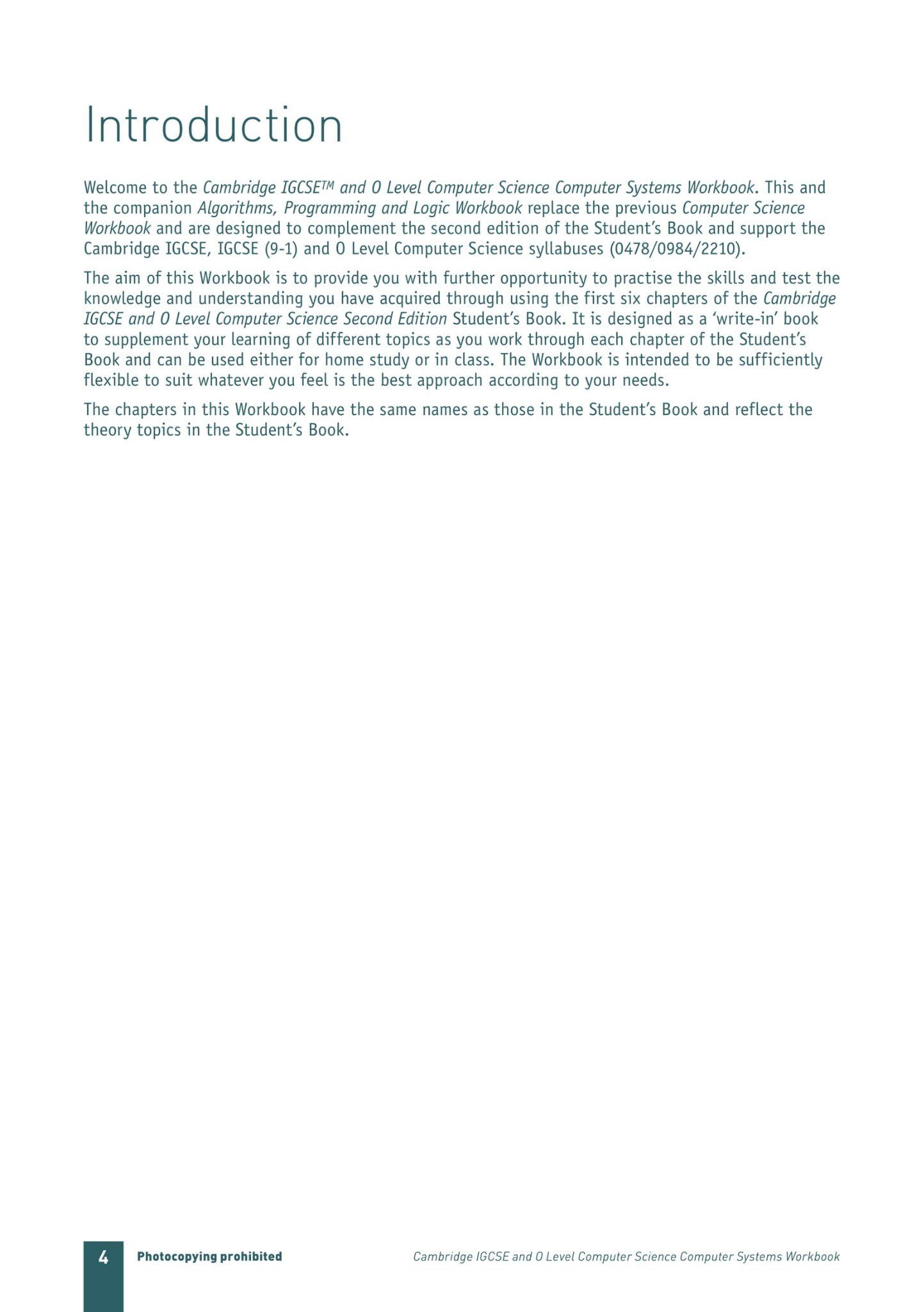 Introduction

Welcome to the Cambridge IGCSE™ and O Level Computer Science Computer Systems Workbook. This and the companion Algorithms, Programming and Logic Workbook replace the previous Computer Science Workbook and are designed to complement the second edition of the Student's Book and support the Cambridge IGCSE, IGCSE (9-1) and O Level Computer Science syllabuses (0478/0984/2210).

The aim of this Workbook is to provide you with further opportunity to practise the skills and test the knowledge and understanding you have acquired through using the first six chapters of the Cambridge IGCSE and O Level Computer Science Second Edition Student's Book. It is designed as a 'write-in' book to supplement your learning of different topics as you work through each chapter of the Student's Book and can be used either for home study or in class. The Workbook is intended to be sufficiently flexible to suit whatever you feel is the best approach according to your needs.

The chapters in this Workbook have the same names as those in the Student's Book and reflect the theory topics in the Student's Book.

4 Photocopying prohibited

Cambridge IGCSE and O Level Computer Science Computer Systems Workbook